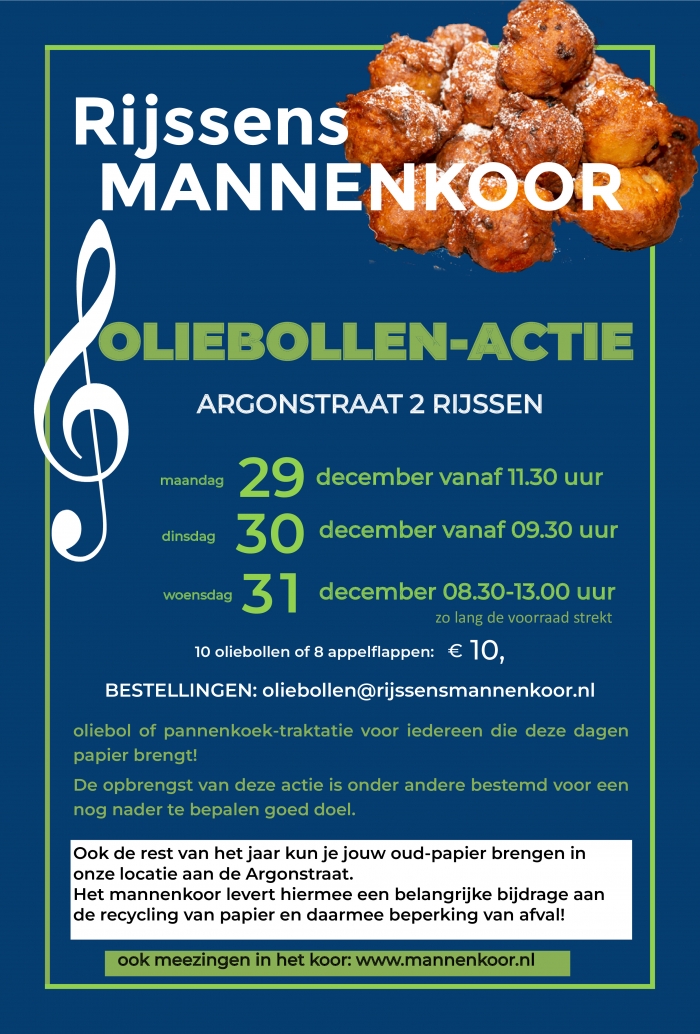 Rijssens
MANNENKOOR

OLIEBOLLEN-ACTIE

ARGONSTRAAT 2 RIJSSEN

maandag 29 december vanaf 11.30 uur

dinsdag 30 december vanaf 09.30 uur

woensdag 31 december 08.30-13.00 uur
zo lang de voorraad strekt

10 oliebollen of 8 appelflappen: € 10,

BESTELLINGEN: oliebollen@rijssensmannenkoor.nl

oliebol of pannenkoek-traktatie voor iedereen die deze dagen papier brengt!

De opbrengst van deze actie is onder andere bestemd voor een nog nader te bepalen goed doel.

Ook de rest van het jaar kun je jouw oud-papier brengen in onze locatie aan de Argonstraat.
Het mannenkoor levert hiermee een belangrijke bijdrage aan de recycling van papier en daarmee beperking van afval!

ook meezingen in het koor: www.mannenkoor.nl